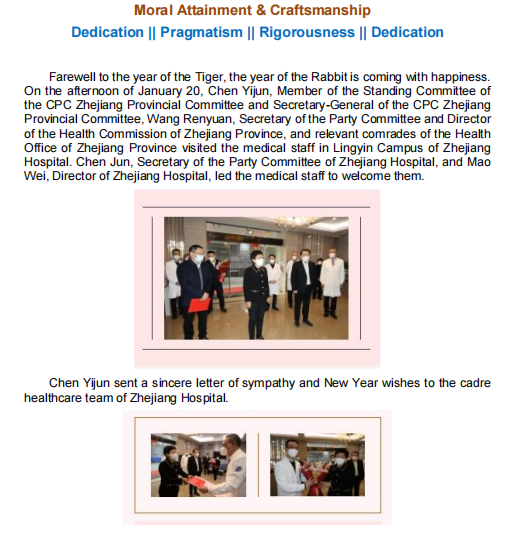 Moral Attainment & Craftsmanship

Dedication || Pragmatism || Rigorousness || Dedication

Farewell to the year of the Tiger, the year of the Rabbit is coming with happiness. On the afternoon of January 20, Chen Yijun, Member of the Standing Committee of the CPC Zhejiang Provincial Committee and Secretary-General of the CPC Zhejiang Provincial Committee, Wang Renyuan, Secretary of the Party Committee and Director of the Health Commission of Zhejiang Province, and relevant comrades of the Health Office of Zhejiang Province visited the medical staff in Lingyin Campus of Zhejiang Hospital. Chen Jun, Secretary of the Party Committee of Zhejiang Hospital, and Mao Wei, Director of Zhejiang Hospital, led the medical staff to welcome them.

Chen Yijun sent a sincere letter of sympathy and New Year wishes to the cadre healthcare team of Zhejiang Hospital.